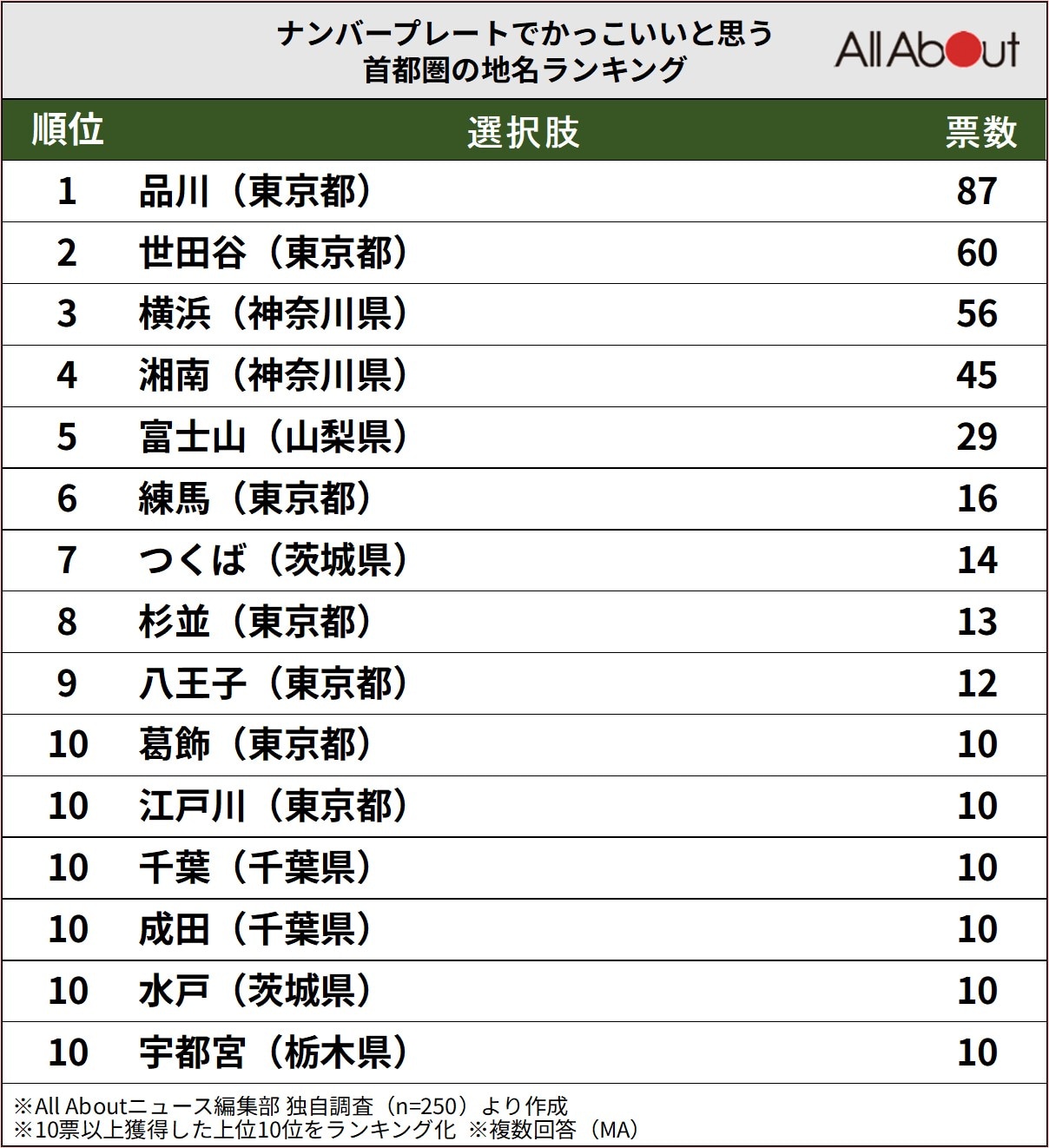 ナンバープレートでかっこいいと思う
首都圏の地名ランキング

All About

| 順位 | 選択肢 | 票数 |
|---|---|---|
| 1 | 品川（東京都） | 87 |
| 2 | 世田谷（東京都） | 60 |
| 3 | 横浜（神奈川県） | 56 |
| 4 | 湘南（神奈川県） | 45 |
| 5 | 富士山（山梨県） | 29 |
| 6 | 練馬（東京都） | 16 |
| 7 | つくば（茨城県） | 14 |
| 8 | 杉並（東京都） | 13 |
| 9 | 八王子（東京都） | 12 |
| 10 | 葛飾（東京都） | 10 |
| 10 | 江戸川（東京都） | 10 |
| 10 | 千葉（千葉県） | 10 |
| 10 | 成田（千葉県） | 10 |
| 10 | 水戸（茨城県） | 10 |
| 10 | 宇都宮（栃木県） | 10 |

※All Aboutニュース編集部 独自調査（n=250）より作成
※10票以上獲得した上位10位をランキング化 ※複数回答（MA）